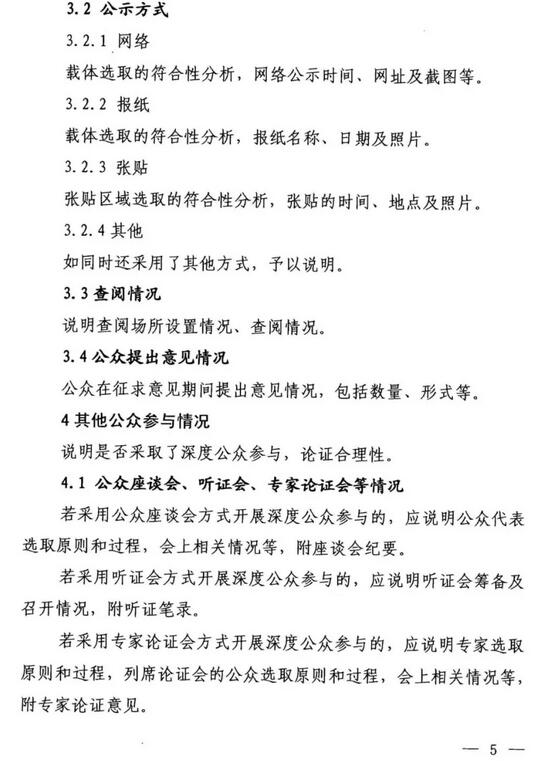 3.2 公示方式

3.2.1 网络

载体选取的符合性分析，网络公示时间、网址及截图等。

3.2.2 报纸

载体选取的符合性分析，报纸名称、日期及照片。

3.2.3 张贴

张贴区域选取的符合性分析，张贴的时间、地点及照片。

3.2.4 其他

如同时还采用了其他方式，予以说明。

3.3 查阅情况

说明查阅场所设置情况、查阅情况。

3.4 公众提出意见情况

公众在征求意见期间提出意见情况，包括数量、形式等。

4 其他公众参与情况

说明是否采取了深度公众参与，论证合理性。

4.1 公众座谈会、听证会、专家论证会等情况

若采用公众座谈会方式开展深度公众参与的，应说明公众代表选取原则和过程，会上相关情况等，附座谈会纪要。

若采用听证会方式开展深度公众参与的，应说明听证会筹备及召开情况，附听证笔录。

若采用专家论证会方式开展深度公众参与的，应说明专家选取原则和过程，列席论证会的公众选取原则和过程，会上相关情况等，附专家论证意见。

— 5 —